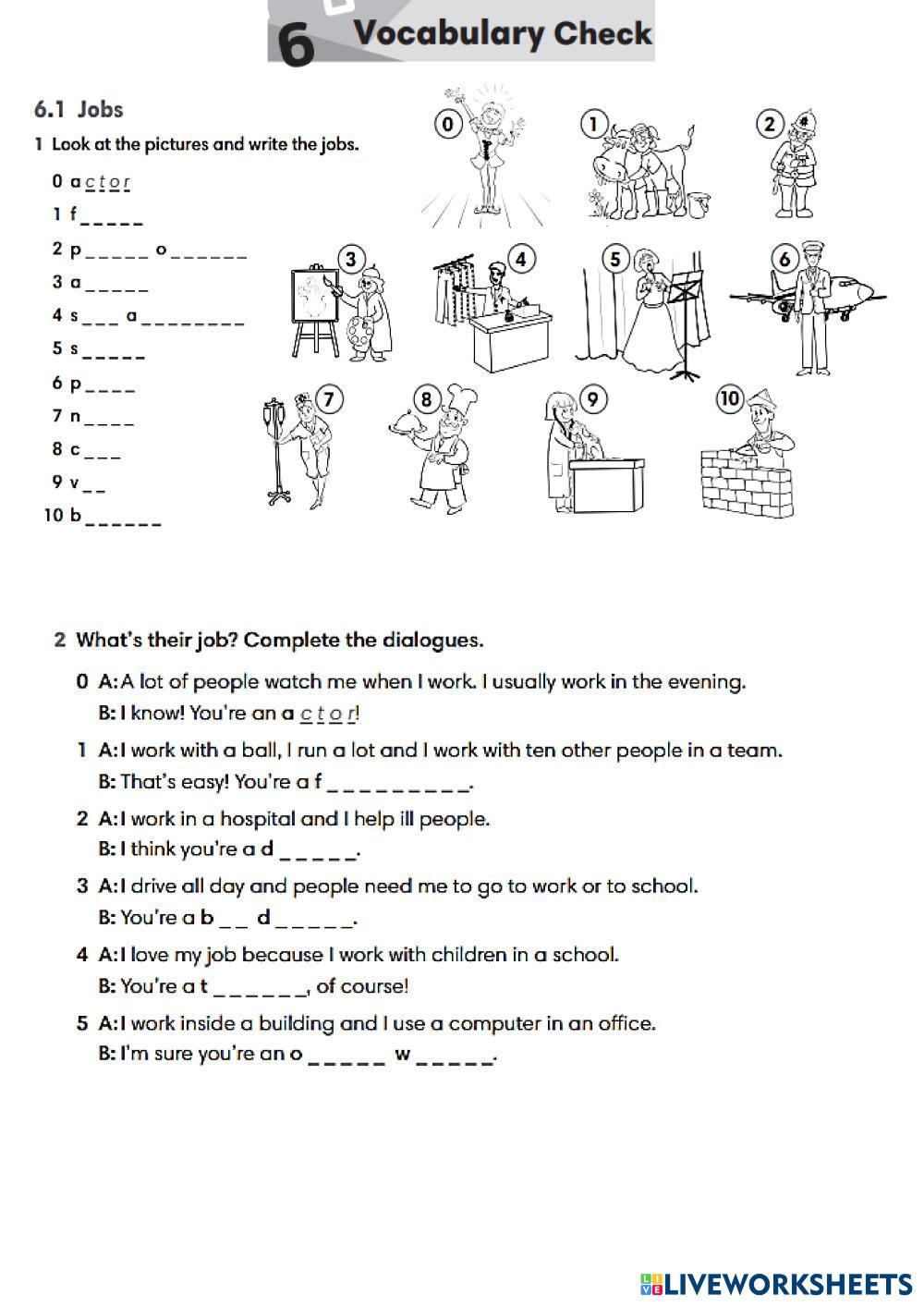 6 Vocabulary Check

6.1 Jobs

1 Look at the pictures and write the jobs.

0 a c t o r
1 f _ _ _ _ _
2 p _ _ _ _ _ o _ _ _ _ _ _
3 a _ _ _ _ _
4 s _ _ _ a _ _ _ _ _ _ _ _
5 s _ _ _ _ _
6 p _ _ _ _
7 n _ _ _ _
8 c _ _ _
9 v _ _
10 b _ _ _ _ _ _

0 1 2 3 4 5 6 7 8 9 10

2 What's their job? Complete the dialogues.

0 A: A lot of people watch me when I work. I usually work in the evening.
B: I know! You're an a c t o r!

1 A: I work with a ball, I run a lot and I work with ten other people in a team.
B: That's easy! You're a f _ _ _ _ _ _ _ _ _.

2 A: I work in a hospital and I help ill people.
B: I think you're a d _ _ _ _ _.

3 A: I drive all day and people need me to go to work or to school.
B: You're a b _ _ d _ _ _ _ _.

4 A: I love my job because I work with children in a school.
B: You're a t _ _ _ _ _ _, of course!

5 A: I work inside a building and I use a computer in an office.
B: I'm sure you're an o _ _ _ _ _ w _ _ _ _ _.

LIVEWORKSHEETS